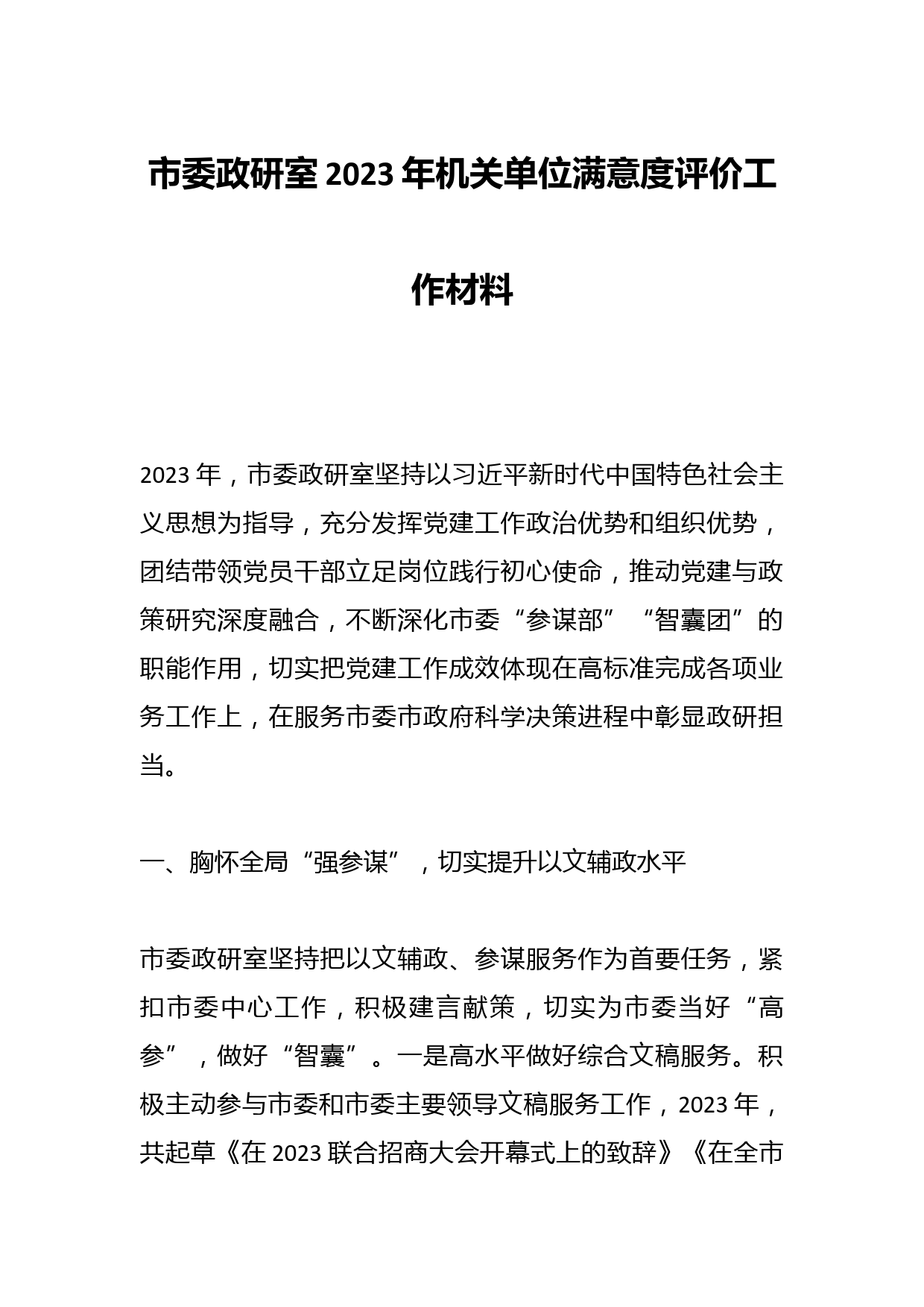 市委政研室2023年机关单位满意度评价工作材料

2023年，市委政研室坚持以习近平新时代中国特色社会主义思想为指导，充分发挥党建工作政治优势和组织优势，团结带领党员干部立足岗位践行初心使命，推动党建与政策研究深度融合，不断深化市委“参谋部”“智囊团”的职能作用，切实把党建工作成效体现在高标准完成各项业务工作上，在服务市委市政府科学决策进程中彰显政研担当。

一、胸怀全局“强参谋”，切实提升以文辅政水平

市委政研室坚持把以文辅政、参谋服务作为首要任务，紧扣市委中心工作，积极建言献策，切实为市委当好“高参”，做好“智囊”。一是高水平做好综合文稿服务。积极主动参与市委和市委主要领导文稿服务工作，2023年，共起草《在2023联合招商大会开幕式上的致辞》《在全市